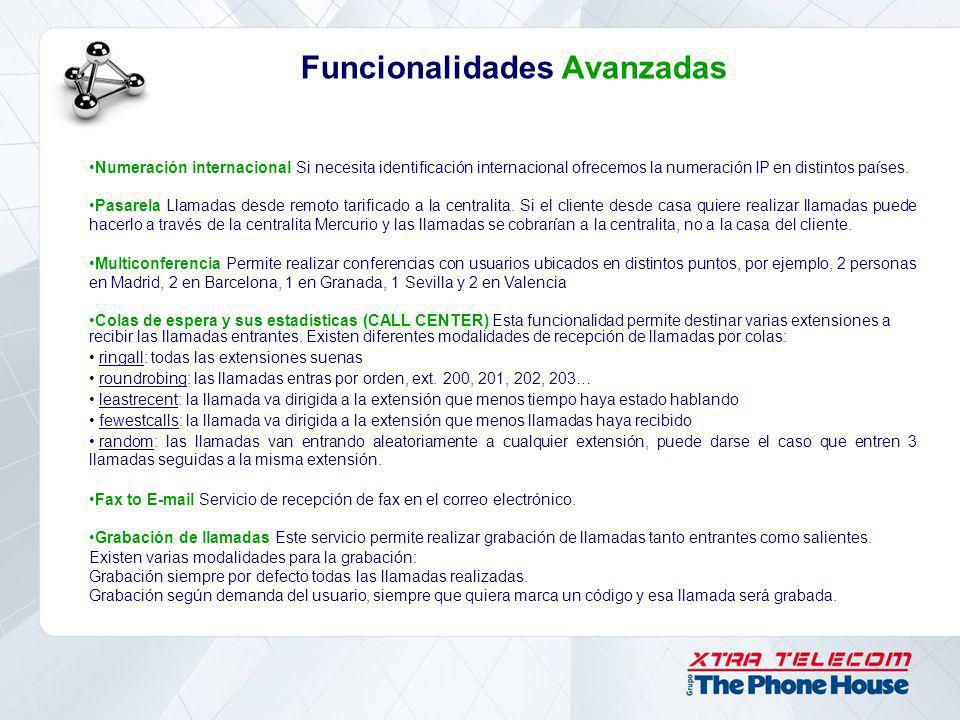 Funcionalidades Avanzadas

•Numeración internacional Si necesita identificación internacional ofrecemos la numeración IP en distintos países.

•Pasarela Llamadas desde remoto tarificado a la centralita. Si el cliente desde casa quiere realizar llamadas puede hacerlo a través de la centralita Mercurio y las llamadas se cobrarían a la centralita, no a la casa del cliente.

•Multiconferencia Permite realizar conferencias con usuarios ubicados en distintos puntos, por ejemplo, 2 personas en Madrid, 2 en Barcelona, 1 en Granada, 1 Sevilla y 2 en Valencia

•Colas de espera y sus estadísticas (CALL CENTER) Esta funcionalidad permite destinar varias extensiones a recibir las llamadas entrantes. Existen diferentes modalidades de recepción de llamadas por colas:
• ringall: todas las extensiones suenas
• roundrobing: las llamadas entras por orden, ext. 200, 201, 202, 203…
• leastrecent: la llamada va dirigida a la extensión que menos tiempo haya estado hablando
• fewestcalls: la llamada va dirigida a la extensión que menos llamadas haya recibido
• random: las llamadas van entrando aleatoriamente a cualquier extensión, puede darse el caso que entren 3 llamadas seguidas a la misma extensión.

•Fax to E-mail Servicio de recepción de fax en el correo electrónico.

•Grabación de llamadas Este servicio permite realizar grabación de llamadas tanto entrantes como salientes.
Existen varias modalidades para la grabación:
Grabación siempre por defecto todas las llamadas realizadas.
Grabación según demanda del usuario, siempre que quiera marca un código y esa llamada será grabada.

XTRA TELECOM
Grupo The Phone House